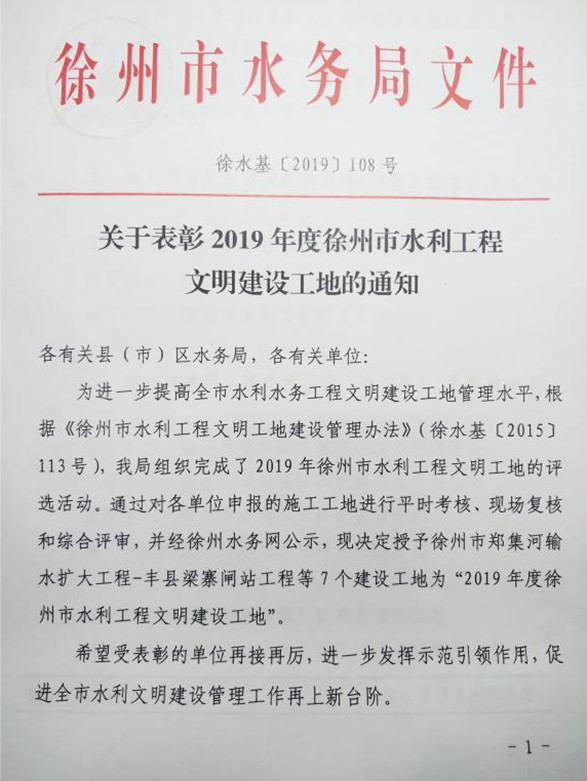 徐州市水务局文件

徐水基〔2019〕108号

关于表彰2019年度徐州市水利工程文明建设工地的通知

各有关县（市）区水务局，各有关单位：

为进一步提高全市水利水务工程文明建设工地管理水平，根据《徐州市水利工程文明工地建设管理办法》（徐水基〔2015〕113号），我局组织完成了2019年徐州市水利工程文明工地的评选活动。通过对各单位申报的施工工地进行平时考核、现场复核和综合评审，并经徐州水务网公示，现决定授予徐州市郑集河输水扩大工程-丰县梁寨闸站工程等7个建设工地为“2019年度徐州市水利工程文明建设工地”。

希望受表彰的单位再接再厉，进一步发挥示范引领作用，促进全市水利文明建设管理工作再上新台阶。

-1-